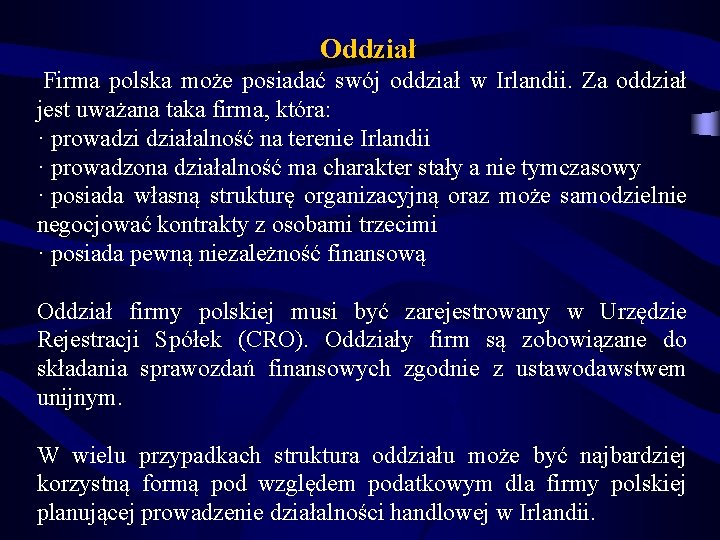 Oddział

Firma polska może posiadać swój oddział w Irlandii. Za oddział jest uważana taka firma, która:
· prowadzi działalność na terenie Irlandii
· prowadzona działalność ma charakter stały a nie tymczasowy
· posiada własną strukturę organizacyjną oraz może samodzielnie negocjować kontrakty z osobami trzecimi
· posiada pewną niezależność finansową

Oddział firmy polskiej musi być zarejestrowany w Urzędzie Rejestracji Spółek (CRO). Oddziały firm są zobowiązane do składania sprawozdań finansowych zgodnie z ustawodawstwem unijnym.

W wielu przypadkach struktura oddziału może być najbardziej korzystną formą pod względem podatkowym dla firmy polskiej planującej prowadzenie działalności handlowej w Irlandii.